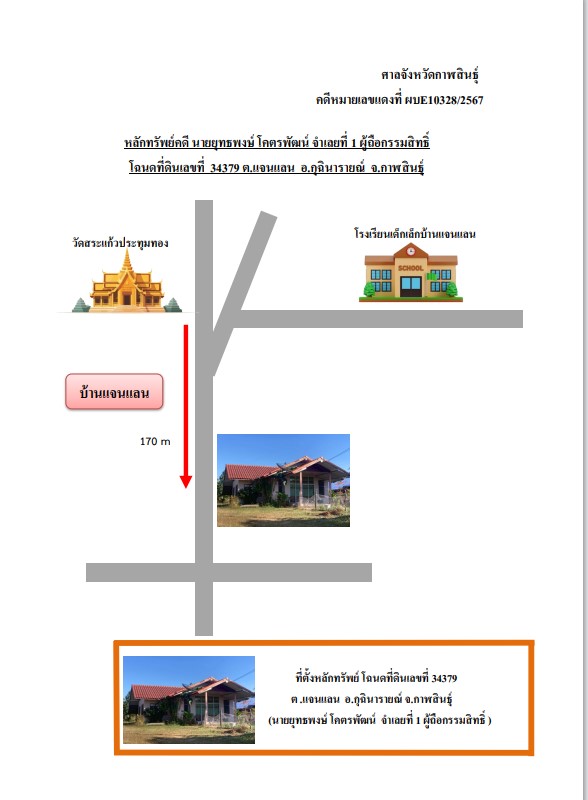 ศาลจังหวัดกาฬสินธุ์
คดีหมายเลขแดงที่ ผบE10328/2567

หลักทรัพย์คดี นายยุทธพงษ์ โคตรพัฒน์ จำเลยที่ 1 ผู้ถือกรรมสิทธิ์
โฉนดที่ดินเลขที่ 34379 ต.แจนแลน อ.กุฉินารายณ์ จ.กาฬสินธุ์

วัดสระแก้วประทุมทอง

โรงเรียนเด็กเล็กบ้านแจนแลน

SCHOOL

บ้านแจนแลน

170 m

ที่ตั้งหลักทรัพย์ โฉนดที่ดินเลขที่ 34379
ต.แจนแลน อ.กุฉินารายณ์ จ.กาฬสินธุ์
(นายยุทธพงษ์ โคตรพัฒน์ จำเลยที่ 1 ผู้ถือกรรมสิทธิ์ )